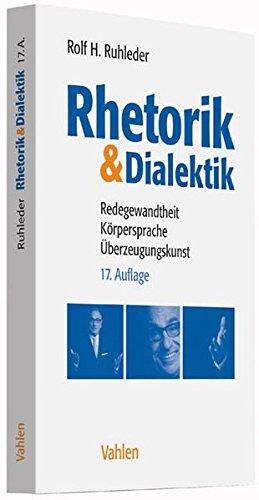 Ruhleder Rhetorik & Dialektik 17. A.

Vahlen

Rolf H. Ruhleder

Rhetorik & Dialektik

Redegewandtheit
Körpersprache
Überzeugungskunst

17. Auflage

Vahlen